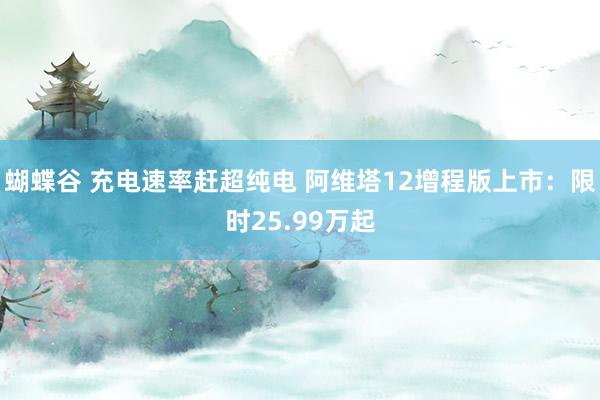 蝴蝶谷 充电速率赶超纯电 阿维塔12增程版上市：限时25.99万起